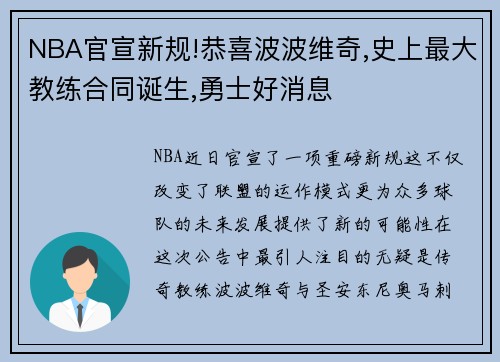 NBA官宣新规!恭喜波波维奇,史上最大教练合同诞生,勇士好消息

NBA近日官宣了一项重磅新规这不仅改变了联盟的运作模式更为众多球队的未来发展提供了新的可能性在这次公告中最引人注目的无疑是传奇教练波波维奇与圣安东尼奥马刺